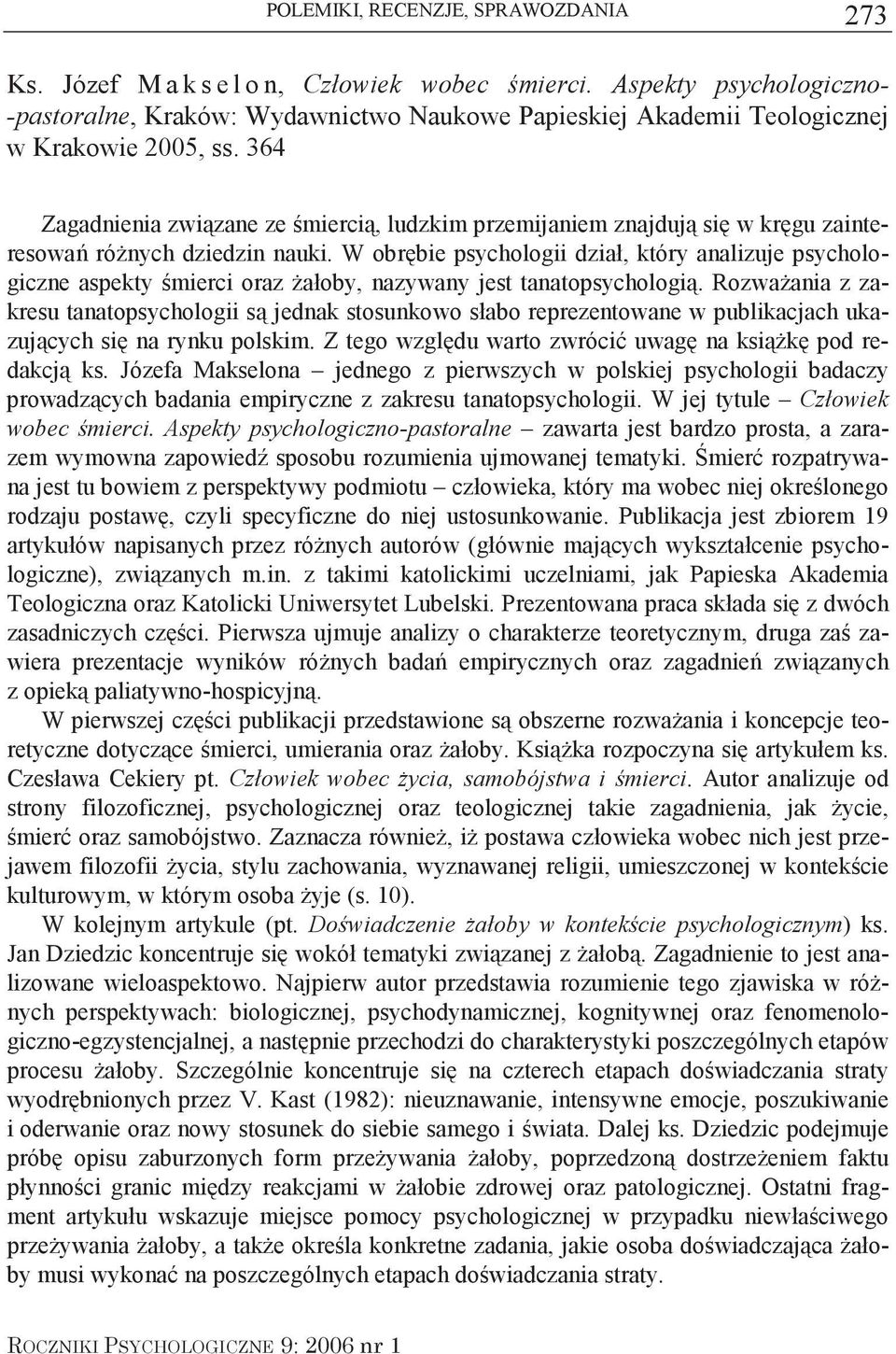 POLEMIKI, RECENZJE, SPRAWOZDANIA 273

Ks. Józef Makselon, Człowiek wobec śmierci. Aspekty psychologiczno-pastoralne, Kraków: Wydawnictwo Naukowe Papieskiej Akademii Teologicznej w Krakowie 2005, ss. 364

Zagadnienia związane ze śmiercią, ludzkim przemijaniem znajdują się w kręgu zainteresowań różnych dziedzin nauki. W obrębie psychologii dział, który analizuje psychologiczne aspekty śmierci oraz żałoby, nazywany jest tanatopsychologią. Rozważania z zakresu tanatopsychologii są jednak stosunkowo słabo reprezentowane w publikacjach ukazujących się na rynku polskim. Z tego względu warto zwrócić uwagę na książkę pod redakcją ks. Józefa Makselona – jednego z pierwszych w polskiej psychologii badaczy prowadzących badania empiryczne z zakresu tanatopsychologii. W jej tytule – Człowiek wobec śmierci. Aspekty psychologiczno-pastoralne – zawarta jest bardzo prosta, a zarazem wymowna zapowiedź sposobu rozumienia ujmowanej tematyki. Śmierć rozpatrywana jest tu bowiem z perspektywy podmiotu – człowieka, który ma wobec niej określonego rodzaju postawę, czyli specyficzne do niej ustosunkowanie. Publikacja jest zbiorem 19 artykułów napisanych przez różnych autorów (głównie mających wykształcenie psychologiczne), związanych m.in. z takimi katolickimi uczelniami, jak Papieska Akademia Teologiczna oraz Katolicki Uniwersytet Lubelski. Prezentowana praca składa się z dwóch zasadniczych części. Pierwsza ujmuje analizy o charakterze teoretycznym, druga zaś zawiera prezentacje wyników różnych badań empirycznych oraz zagadnień związanych z opieką paliatywno-hospicyjną.

W pierwszej części publikacji przedstawione są obszerne rozważania i koncepcje teoretyczne dotyczące śmierci, umierania oraz żałoby. Książka rozpoczyna się artykułem ks. Czesława Cekiery pt. Człowiek wobec życia, samobójstwa i śmierci. Autor analizuje od strony filozoficznej, psychologicznej oraz teologicznej takie zagadnienia, jak życie, śmierć oraz samobójstwo. Zaznacza również, iż postawa człowieka wobec nich jest przejawem filozofii życia, stylu zachowania, wyznawanej religii, umieszczonej w kontekście kulturowym, w którym osoba żyje (s. 10).

W kolejnym artykule (pt. Doświadczenie żałoby w kontekście psychologicznym) ks. Jan Dziedzic koncentruje się wokół tematyki związanej z żałobą. Zagadnienie to jest analizowane wieloaspektowo. Najpierw autor przedstawia rozumienie tego zjawiska w różnych perspektywach: biologicznej, psychodynamicznej, kognitywnej oraz fenomenologiczno-egzystencjalnej, a następnie przechodzi do charakterystyki poszczególnych etapów procesu żałoby. Szczególnie koncentruje się na czterech etapach doświadczania straty wyodrębnionych przez V. Kast (1982): nieuznawanie, intensywne emocje, poszukiwanie i oderwanie oraz nowy stosunek do siebie samego i świata. Dalej ks. Dziedzic podejmuje próbę opisu zaburzonych form przeżywania żałoby, poprzedzoną dostrzeżeniem faktu płynności granic między reakcjami w żałobie zdrowej oraz patologicznej. Ostatni fragment artykułu wskazuje miejsce pomocy psychologicznej w przypadku niewłaściwego przeżywania żałoby, a także określa konkretne zadania, jakie osoba doświadczająca żałoby musi wykonać na poszczególnych etapach doświadczania straty.

ROCZNIKI PSYCHOLOGICZNE 9: 2006 nr 1